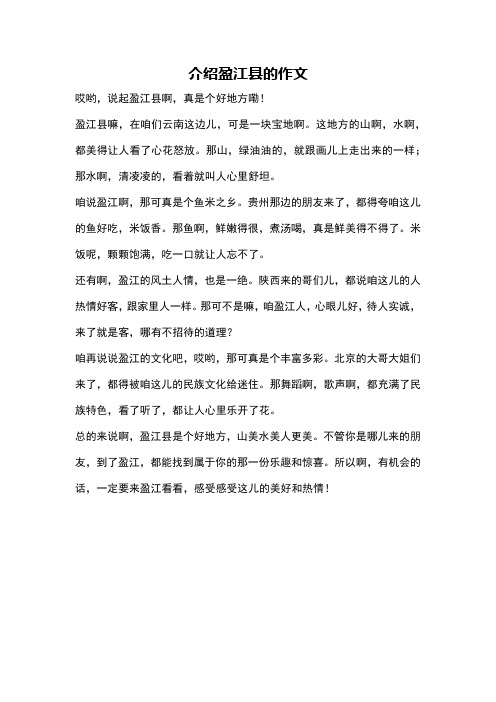 介绍盈江县的作文

哎哟，说起盈江县啊，真是个好地方嘞！

盈江县嘛，在咱们云南这边儿，可是一块宝地啊。这地方的山啊，水啊，都美得让人看了心花怒放。那山，绿油油的，就跟画儿上走出来的一样；那水啊，清凌凌的，看着就叫人心里舒坦。

咱说盈江啊，那可真是个鱼米之乡。贵州那边的朋友来了，都得夸咱这儿的鱼好吃，米饭香。那鱼啊，鲜嫩得很，煮汤喝，真是鲜美得不得了。米饭呢，颗颗饱满，吃一口就让人忘不了。

还有啊，盈江的风土人情，也是一绝。陕西来的哥们儿，都说咱这儿的人热情好客，跟家里人一样。那可不是嘛，咱盈江人，心眼儿好，待人实诚，来了就是客，哪有不招待的道理？

咱再说说盈江的文化吧，哎哟，那可真是个丰富多彩。北京的大哥大姐们来了，都得被咱这儿的民族文化给迷住。那舞蹈啊，歌声啊，都充满了民族特色，看了听了，都让人心里乐开了花。

总的来说啊，盈江县是个好地方，山美水美人更美。不管你是哪儿来的朋友，到了盈江，都能找到属于你的那一份乐趣和惊喜。所以啊，有机会的话，一定要来盈江看看，感受感受这儿的美好和热情！